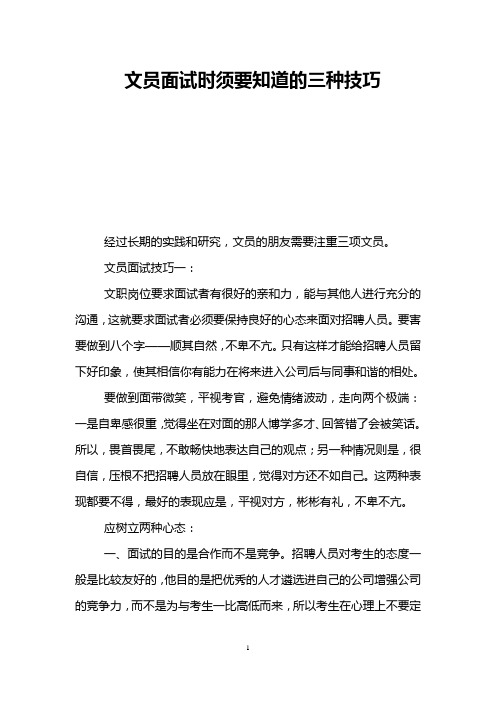 文员面试时须要知道的三种技巧

经过长期的实践和研究，文员的朋友需要注重三项文员。

文员面试技巧一：

文职岗位要求面试者有很好的亲和力，能与其他人进行充分的沟通，这就要求面试者必须要保持良好的心态来面对招聘人员。要害要做到八个字——顺其自然，不卑不亢。只有这样才能给招聘人员留下好印象，使其相信你有能力在将来进入公司后与同事和谐的相处。

要做到面带微笑，平视考官，避免情绪波动，走向两个极端：一是自卑感很重，觉得坐在对面的那人博学多才、回答错了会被笑话。所以，畏首畏尾，不敢畅快地表达自己的观点；另一种情况则是，很自信，压根不把招聘人员放在眼里，觉得对方还不如自己。这两种表现都要不得，最好的表现应是，平视对方，彬彬有礼，不卑不亢。

应树立两种心态：

一、面试的目的是合作而不是竞争。招聘人员对考生的态度一般是比较友好的，他目的是把优秀的人才遴选进自己的公司增强公司的竞争力，而不是为与考生一比高低而来，所以考生在心理上不要定

1